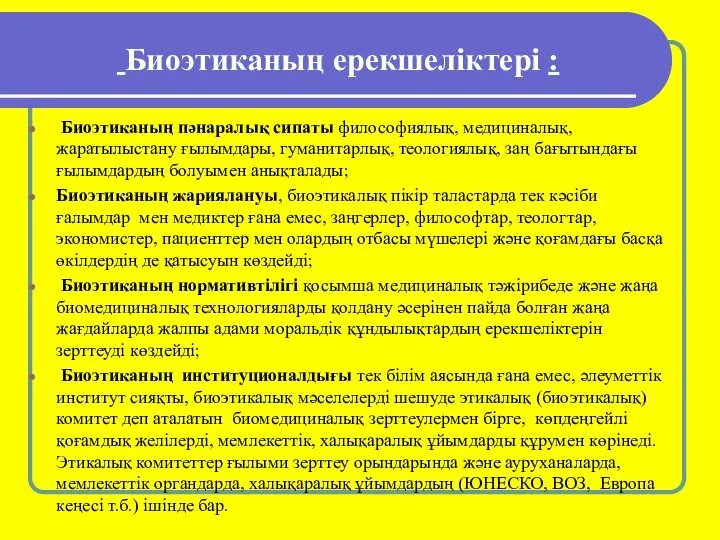 Биоэтиканың ерекшеліктері :

Биоэтиканың пәнаралық сипаты философиялық, медициналық, жаратылыстану ғылымдары, гуманитарлық, теологиялық, заң бағытындағы ғылымдардың болуымен анықталады;

Биоэтиканың жариялануы, биоэтикалық пікір таластарда тек кәсіби ғалымдар мен медиктер ғана емес, заңгерлер, философтар, теологтар, экономистер, пациенттер мен олардың отбасы мүшелері және қоғамдағы басқа өкілдердің де қатысуын көздейді;

Биоэтиканың нормативтілігі қосымша медициналық тәжірибеде және жаңа биомедициналық технологияларды қолдану әсерінен пайда болған жаңа жағдайларда жалпы адами моральдік құндылықтардың ерекшеліктерін зерттеуді көздейді;

Биоэтиканың институционалдығы тек білім аясында ғана емес, әлеуметтік институт сияқты, биоэтикалық мәселелерді шешуде этикалық (биоэтикалық) комитет деп аталатын биомедициналық зерттеулермен бірге, көпдеңгейлі қоғамдық желілерді, мемлекеттік, халықаралық ұйымдарды құрумен көрінеді. Этикалық комитеттер ғылыми зерттеу орындарында және ауруханаларда, мемлекеттік органдарда, халықаралық ұйымдардың (ЮНЕСКО, ВОЗ, Европа кеңесі т.б.) ішінде бар.